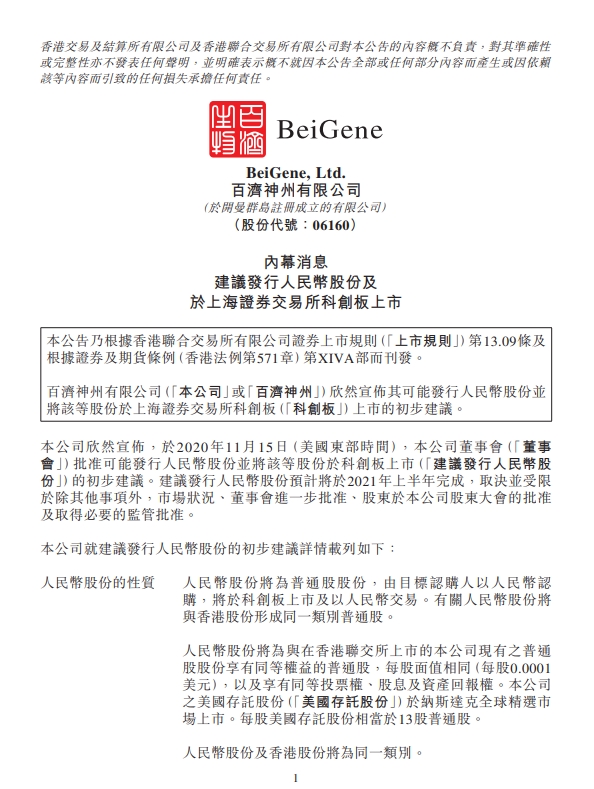 香港交易及結算所有限公司及香港聯合交易所有限公司對本公告的內容概不負責，對其準確性或完整性亦不發表任何聲明，並明確表示概不就因本公告全部或任何部分內容而產生或因依賴該等內容而引致的任何損失承擔任何責任。

百濟神州

BeiGene

BeiGene, Ltd.
百濟神州有限公司
(於開曼群島註冊成立的有限公司)
(股份代號：06160)

內幕消息
建議發行人民幣股份及
於上海證券交易所科創板上市

本公告乃根據香港聯合交易所有限公司證券上市規則(「上市規則」)第13.09條及根據證券及期貨條例(香港法例第571章)第XIVA部而刊發。

百濟神州有限公司(「本公司」或「百濟神州」)欣然宣佈其可能發行人民幣股份並將該等股份於上海證券交易所科創板(「科創板」)上市的初步建議。

本公司欣然宣佈，於2020年11月15日(美國東部時間)，本公司董事會(「董事會」)批准可能發行人民幣股份並將該等股份於科創板上市(「建議發行人民幣股份」)的初步建議。建議發行人民幣股份預計將於2021年上半年完成，取決並受限於除其他事項外，市場狀況、董事會進一步批准、股東於本公司股東大會的批准及取得必要的監管批准。

本公司就建議發行人民幣股份的初步建議詳情載列如下：

人民幣股份的性質

人民幣股份將為普通股股份，由目標認購人以人民幣認購，將於科創板上市及以人民幣交易。有關人民幣股份將與香港股份形成同一類別普通股。

人民幣股份將為與在香港聯交所上市的本公司現有之普通股股份享有同等權益的普通股，每股面值相同(每股0.0001美元)，以及享有同等投票權、股息及資產回報權。本公司之美國存託股份(「美國存託股份」)於納斯達克全球精選市場上市。每股美國存託股份相當於13股普通股。

人民幣股份及香港股份將為同一類別。

1